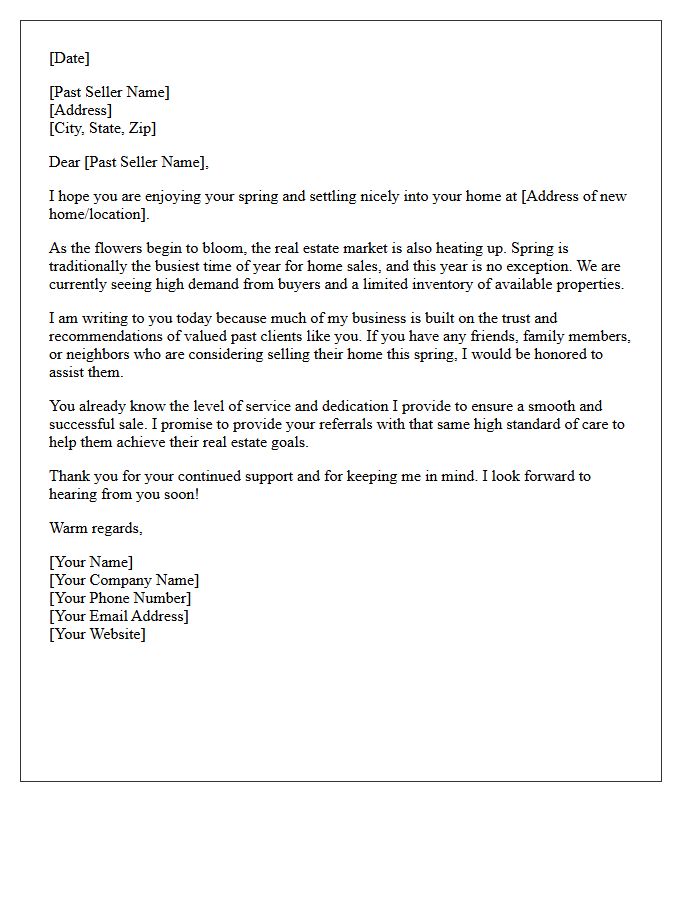 [Date]

[Past Seller Name]
[Address]
[City, State, Zip]

Dear [Past Seller Name],

I hope you are enjoying your spring and settling nicely into your home at [Address of new home/location].

As the flowers begin to bloom, the real estate market is also heating up. Spring is traditionally the busiest time of year for home sales, and this year is no exception. We are currently seeing high demand from buyers and a limited inventory of available properties.

I am writing to you today because much of my business is built on the trust and recommendations of valued past clients like you. If you have any friends, family members, or neighbors who are considering selling their home this spring, I would be honored to assist them.

You already know the level of service and dedication I provide to ensure a smooth and successful sale. I promise to provide your referrals with that same high standard of care to help them achieve their real estate goals.

Thank you for your continued support and for keeping me in mind. I look forward to hearing from you soon!

Warm regards,

[Your Name]
[Your Company Name]
[Your Phone Number]
[Your Email Address]
[Your Website]